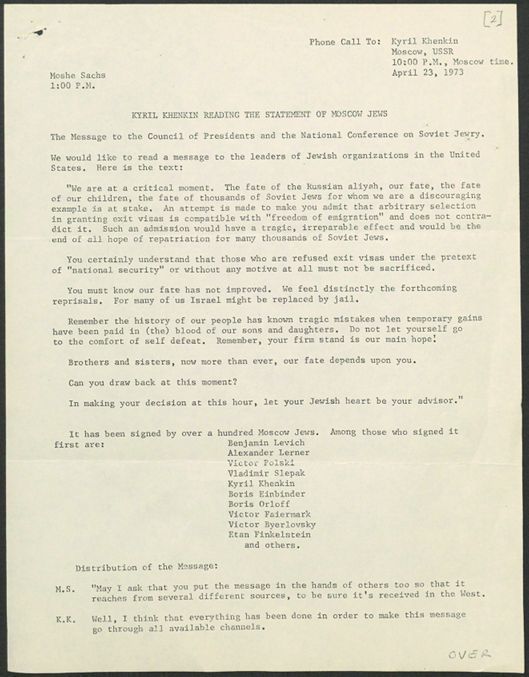 [2]

Phone Call To: Kyril Khenkin
Moscow, USSR
10:00 P.M., Moscow time.
April 23, 1973

Moshe Sachs
1:00 P.M.

KYRIL KHENKIN READING THE STATEMENT OF MOSCOW JEWS

The Message to the Council of Presidents and the National Conference on Soviet Jewry.

We would like to read a message to the leaders of Jewish organizations in the United States. Here is the text:

"We are at a critical moment. The fate of the Russian aliyah, our fate, the fate of our children, the fate of thousands of Soviet Jews for whom we are a discouraging example is at stake. An attempt is made to make you admit that arbitrary selection in granting exit visas is compatible with "freedom of emigration" and does not contradict it. Such an admission would have a tragic, irreparable effect and would be the end of all hope of repatriation for many thousands of Soviet Jews.

You certainly understand that those who are refused exit visas under the pretext of "national security" or without any motive at all must not be sacrificed.

You must know our fate has not improved. We feel distinctly the forthcoming reprisals. For many of us Israel might be replaced by jail.

Remember the history of our people has known tragic mistakes when temporary gains have been paid in (the) blood of our sons and daughters. Do not let yourself go to the comfort of self defeat. Remember, your firm stand is our main hope!

Brothers and sisters, now more than ever, our fate depends upon you.

Can you draw back at this moment?

In making your decision at this hour, let your Jewish heart be your advisor."

It has been signed by over a hundred Moscow Jews. Among those who signed it first are:
Benjamin Levich
Alexander Lerner
Victor Polski
Vladimir Slepak
Kyril Khenkin
Boris Einbinder
Boris Orloff
Victor Faiermark
Victor Byerlovsky
Etan Finkelstein
and others.

Distribution of the Message:

M.S. "May I ask that you put the message in the hands of others too so that it reaches from several different sources, to be sure it's received in the West.

K.K. Well, I think that everything has been done in order to make this message go through all available channels.

OVER